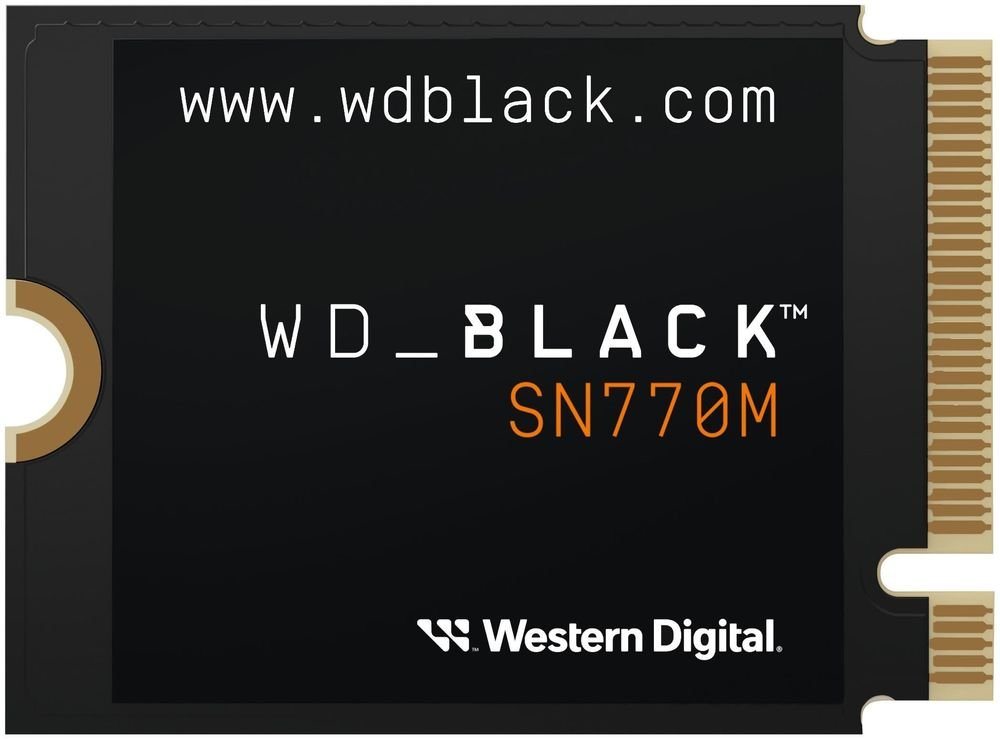 www.wdblack.com

WD_BLACK™
SN770M

Western Digital.